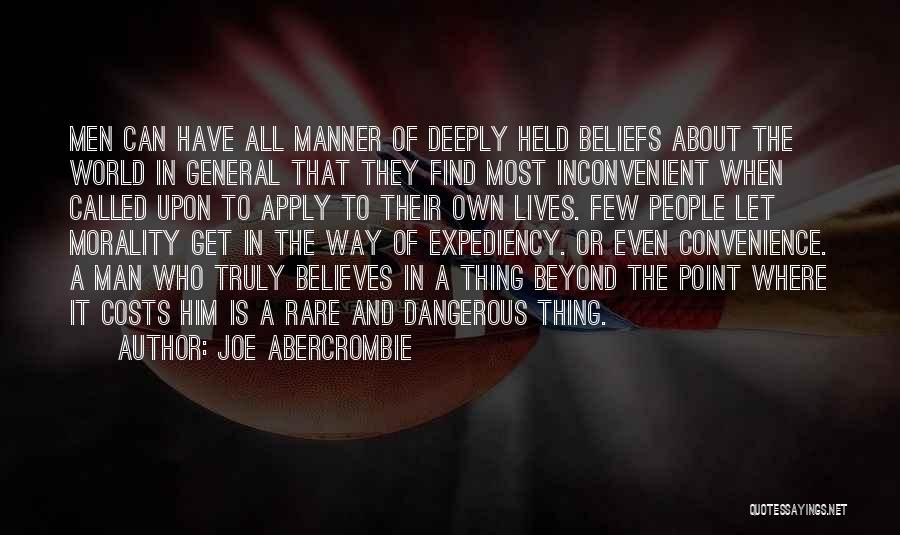 MEN CAN HAVE ALL MANNER OF DEEPLY HELD BELIEFS ABOUT THE WORLD IN GENERAL THAT THEY FIND MOST INCONVENIENT WHEN CALLED UPON TO APPLY TO THEIR OWN LIVES. FEW PEOPLE LET MORALITY GET IN THE WAY OF EXPEDIENCY. OR EVEN CONVENIENCE. A MAN WHO TRULY BELIEVES IN A THING BEYOND THE POINT WHERE IT COSTS HIM IS A RARE AND DANGEROUS THING.

AUTHOR: JOE ABERCROMBIE

QUOTESSAYINGS.NET